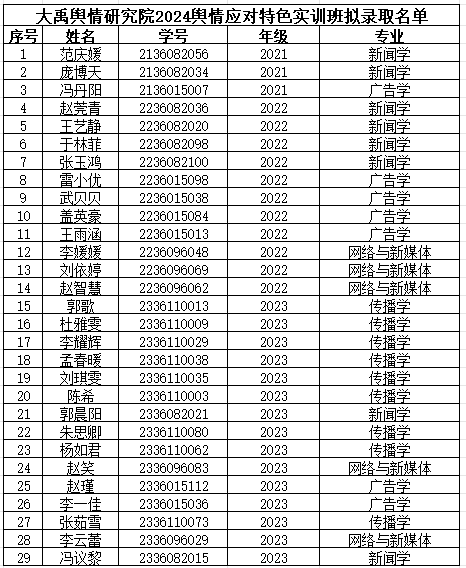 大禹舆情研究院2024舆情应对特色实训班拟录取名单

| 序号 | 姓名 | 学号 | 年级 | 专业 |
|---|---|---|---|---|
| 1 | 范庆媛 | 2136082056 | 2021 | 新闻学 |
| 2 | 庞博天 | 2136082034 | 2021 | 新闻学 |
| 3 | 冯丹阳 | 2136015007 | 2021 | 广告学 |
| 4 | 赵莞青 | 2236082036 | 2022 | 新闻学 |
| 5 | 王艺静 | 2236082020 | 2022 | 新闻学 |
| 6 | 于林菲 | 2236082098 | 2022 | 新闻学 |
| 7 | 张玉鸿 | 2236082100 | 2022 | 新闻学 |
| 8 | 雷小优 | 2236015098 | 2022 | 广告学 |
| 9 | 武贝贝 | 2236015038 | 2022 | 广告学 |
| 10 | 盖英豪 | 2236015084 | 2022 | 广告学 |
| 11 | 王雨涵 | 2236015013 | 2022 | 广告学 |
| 12 | 李媛媛 | 2236096048 | 2022 | 网络与新媒体 |
| 13 | 刘依婷 | 2236096069 | 2022 | 网络与新媒体 |
| 14 | 赵智慧 | 2236096062 | 2022 | 网络与新媒体 |
| 15 | 郭歌 | 2336110013 | 2023 | 传播学 |
| 16 | 杜雅雯 | 2336110009 | 2023 | 传播学 |
| 17 | 李耀辉 | 2336110029 | 2023 | 传播学 |
| 18 | 孟春暖 | 2336110038 | 2023 | 传播学 |
| 19 | 刘琪雯 | 2336110035 | 2023 | 传播学 |
| 20 | 陈希 | 2336110003 | 2023 | 传播学 |
| 21 | 郭晨阳 | 2336082021 | 2023 | 新闻学 |
| 22 | 朱思卿 | 2336110080 | 2023 | 传播学 |
| 23 | 杨如君 | 2336110062 | 2023 | 传播学 |
| 24 | 赵笑 | 2336096083 | 2023 | 网络与新媒体 |
| 25 | 赵瑾 | 2336015112 | 2023 | 广告学 |
| 26 | 李一佳 | 2336015036 | 2023 | 广告学 |
| 27 | 张茹雪 | 2336110073 | 2023 | 传播学 |
| 28 | 李云蕾 | 2336096029 | 2023 | 网络与新媒体 |
| 29 | 冯议黎 | 2336082015 | 2023 | 新闻学 |